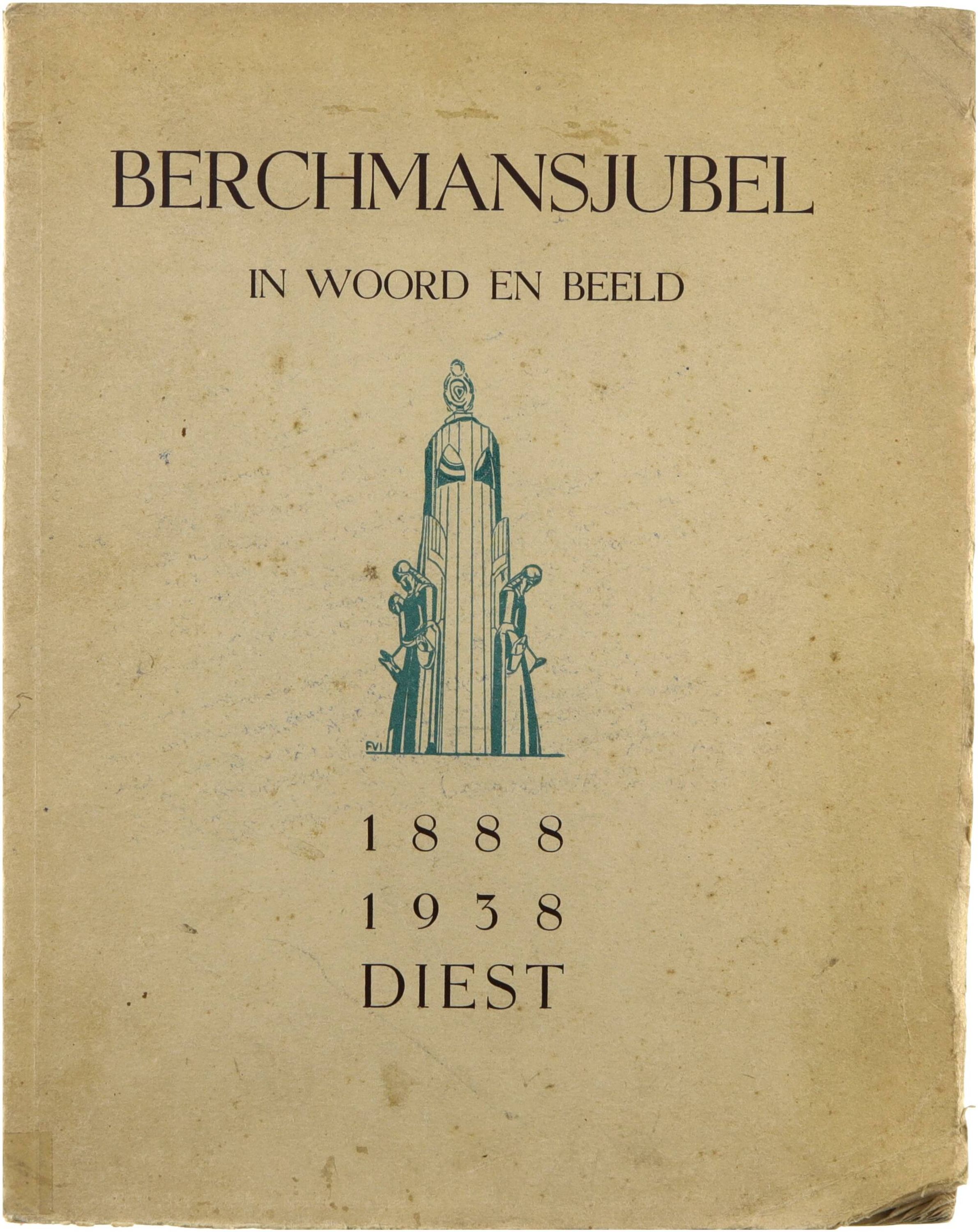 BERCHMANSJUBEL

IN WOORD EN BEELD

FVI

1888
1938
DIEST